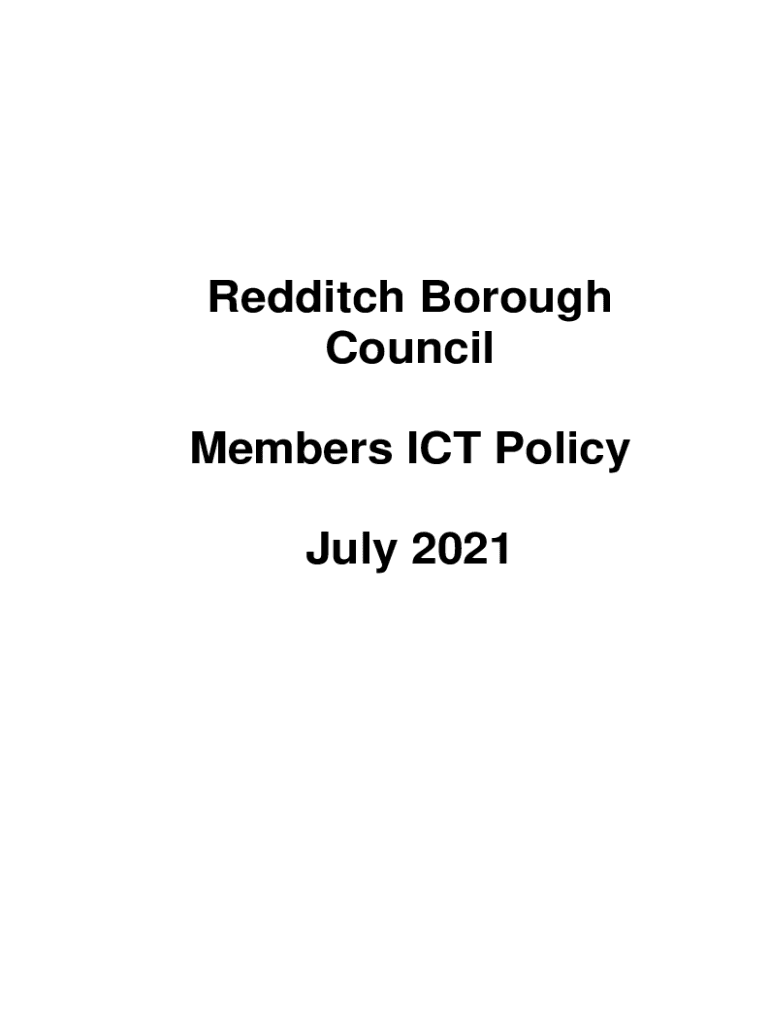 Redditch Borough Council

Members ICT Policy

July 2021